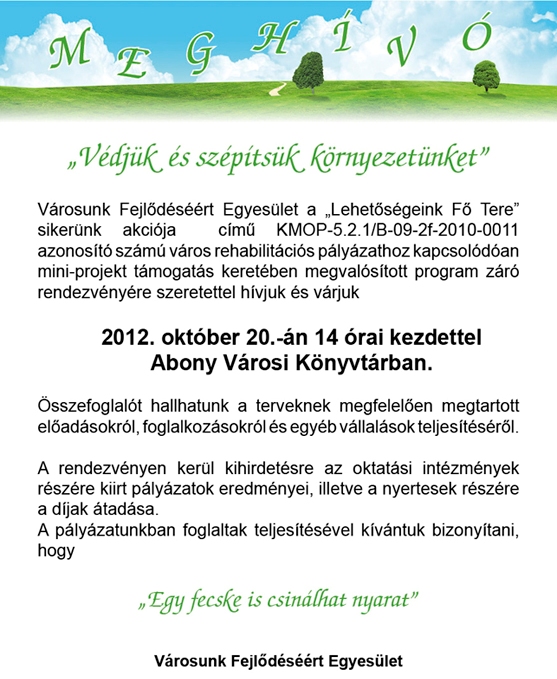 MEGHÍVÓ

„Védjük és szépítsük környezetünket”

Városunk Fejlődéséért Egyesület a „Lehetőségeink Fő Tere” sikerünk akciója című KMOP-5.2.1/B-09-2f-2010-0011 azonosító számú város rehabilitációs pályázathoz kapcsolódóan mini-projekt támogatás keretében megvalósított program záró rendezvényére szeretettel hívjuk és várjuk

2012. október 20.-án 14 órai kezdettel
Abony Városi Könyvtárban.

Összefoglalót hallhatunk a terveknek megfelelően megtartott előadásokról, foglalkozásokról és egyéb vállalások teljesítéséről.

A rendezvényen kerül kihirdetésre az oktatási intézmények részére kiirt pályázatok eredményei, illetve a nyertesek részére a díjak átadása.
A pályázatunkban foglaltak teljesítésével kívántuk bizonyítani, hogy

„Egy fecske is csinálhat nyarat”

Városunk Fejlődéséért Egyesület